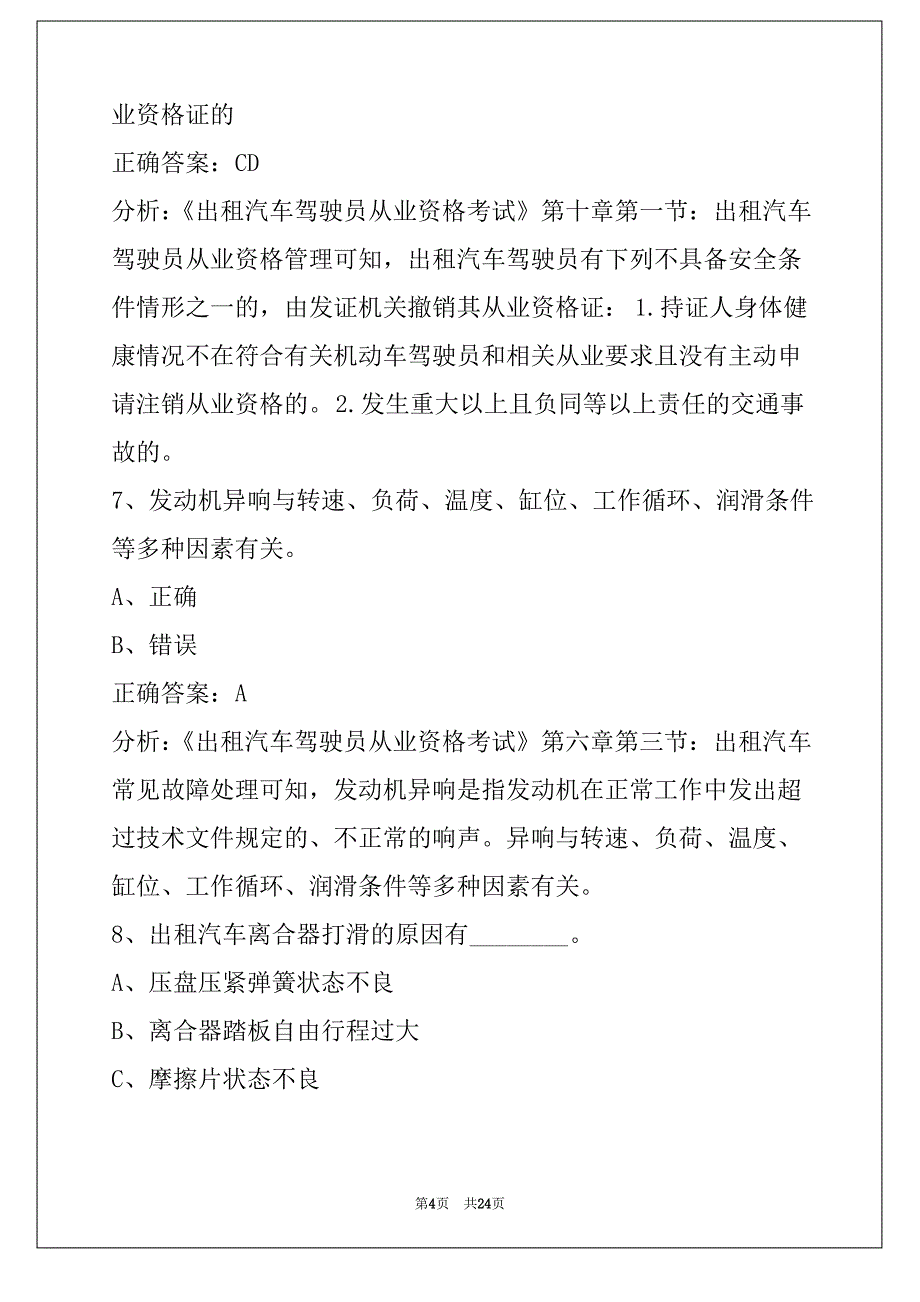 业资格证的

正确答案：CD

分析：《出租汽车驾驶员从业资格考试》第十章第一节：出租汽车驾驶员从业资格管理可知，出租汽车驾驶员有下列不具备安全条件情形之一的，由发证机关撤销其从业资格证：1.持证人身体健康情况不在符合有关机动车驾驶员和相关从业要求且没有主动申请注销从业资格的。2.发生重大以上且负同等以上责任的交通事故的。

7、发动机异响与转速、负荷、温度、缸位、工作循环、润滑条件等多种因素有关。

A、正确

B、错误

正确答案：A

分析：《出租汽车驾驶员从业资格考试》第六章第三节：出租汽车常见故障处理可知，发动机异响是指发动机在正常工作中发出超过技术文件规定的、不正常的响声。异响与转速、负荷、温度、缸位、工作循环、润滑条件等多种因素有关。

8、出租汽车离合器打滑的原因有________。

A、压盘压紧弹簧状态不良

B、离合器踏板自由行程过大

C、摩擦片状态不良

第4页 共24页